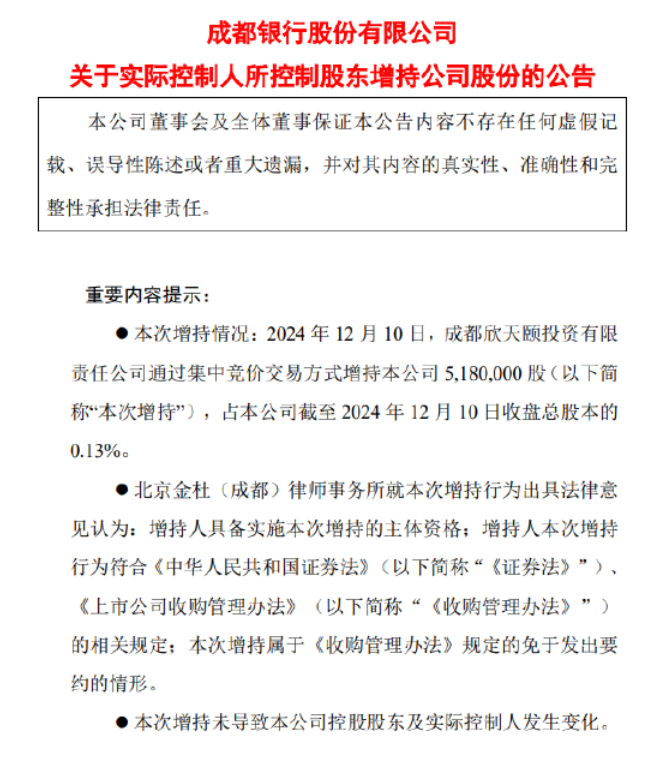 成都银行股份有限公司
关于实际控制人所控制股东增持公司股份的公告

本公司董事会及全体董事保证本公告内容不存在任何虚假记载、误导性陈述或者重大遗漏，并对其内容的真实性、准确性和完整性承担法律责任。

重要内容提示：

● 本次增持情况：2024 年 12 月 10 日，成都欣天颐投资有限责任公司通过集中竞价交易方式增持本公司 5,180,000 股（以下简称“本次增持”），占本公司截至 2024 年 12 月 10 日收盘总股本的 0.13%。

● 北京金杜（成都）律师事务所就本次增持行为出具法律意见认为：增持人具备实施本次增持的主体资格；增持人本次增持行为符合《中华人民共和国证券法》（以下简称“《证券法》”）、《上市公司收购管理办法》（以下简称“《收购管理办法》”）的相关规定；本次增持属于《收购管理办法》规定的免于发出要约的情形。

● 本次增持未导致本公司控股股东及实际控制人发生变化。